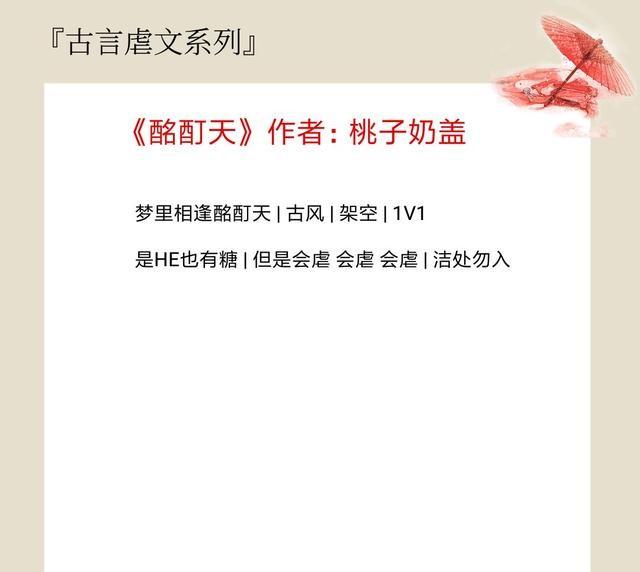 『古言虐文系列』

《酩酊天》作者：桃子奶盖

梦里相逢酩酊天 | 古风 | 架空 | 1V1

是HE也有糖 | 但是会虐 会虐 会虐 | 洁处勿入